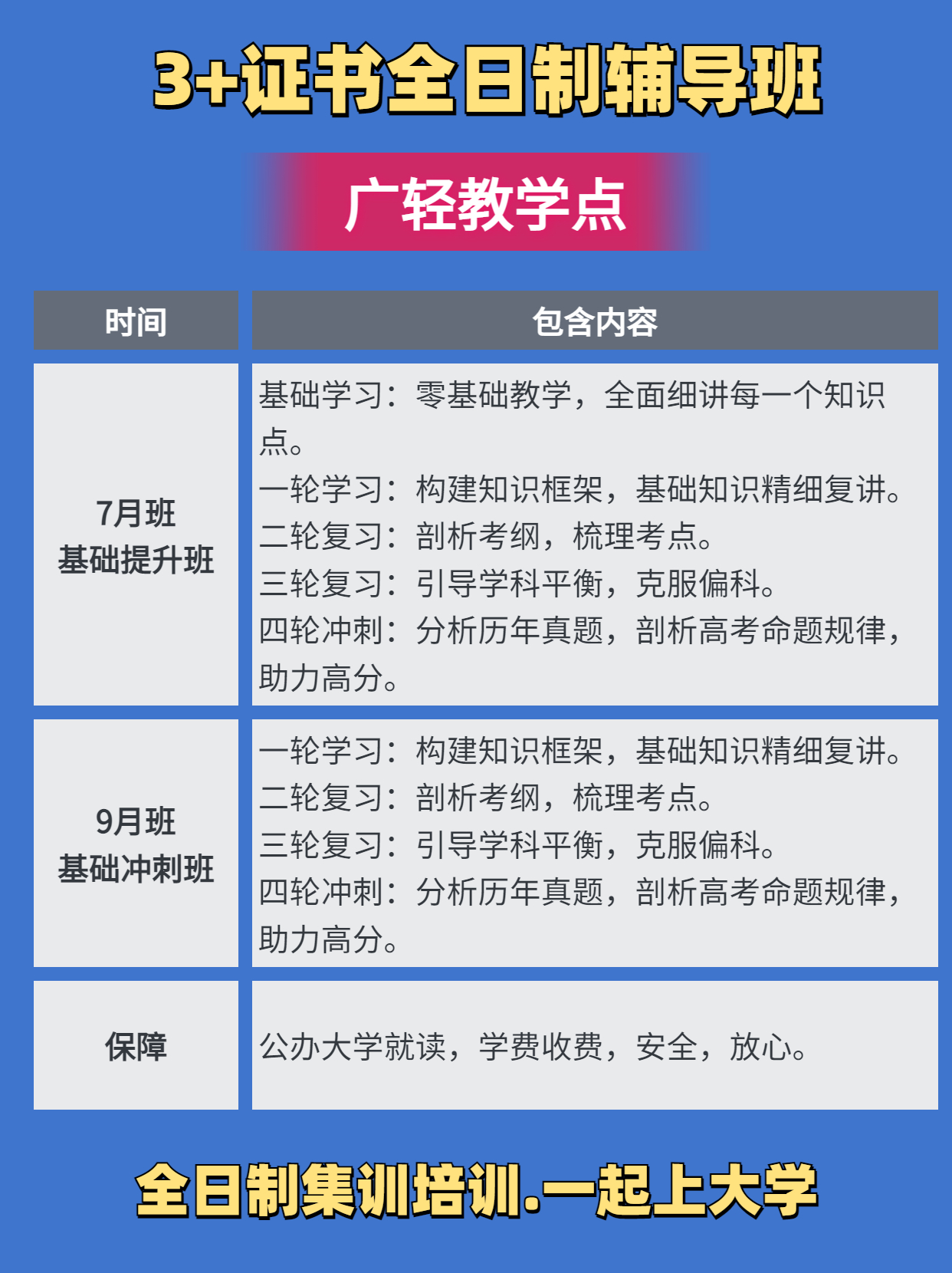 3+证书全日制辅导班

广轻教学点

| 时间 | 包含内容 |
|---|---|
| 7月班 基础提升班 | 基础学习：零基础教学，全面细讲每一个知识点。 一轮学习：构建知识框架，基础知识精细复讲。 二轮复习：剖析考纲，梳理考点。 三轮复习：引导学科平衡，克服偏科。 四轮冲刺：分析历年真题，剖析高考命题规律，助力高分。 |
| 9月班 基础冲刺班 | 一轮学习：构建知识框架，基础知识精细复讲。 二轮复习：剖析考纲，梳理考点。 三轮复习：引导学科平衡，克服偏科。 四轮冲刺：分析历年真题，剖析高考命题规律，助力高分。 |
| 保障 | 公办大学就读，学费收费，安全，放心。 |

全日制集训培训.一起上大学